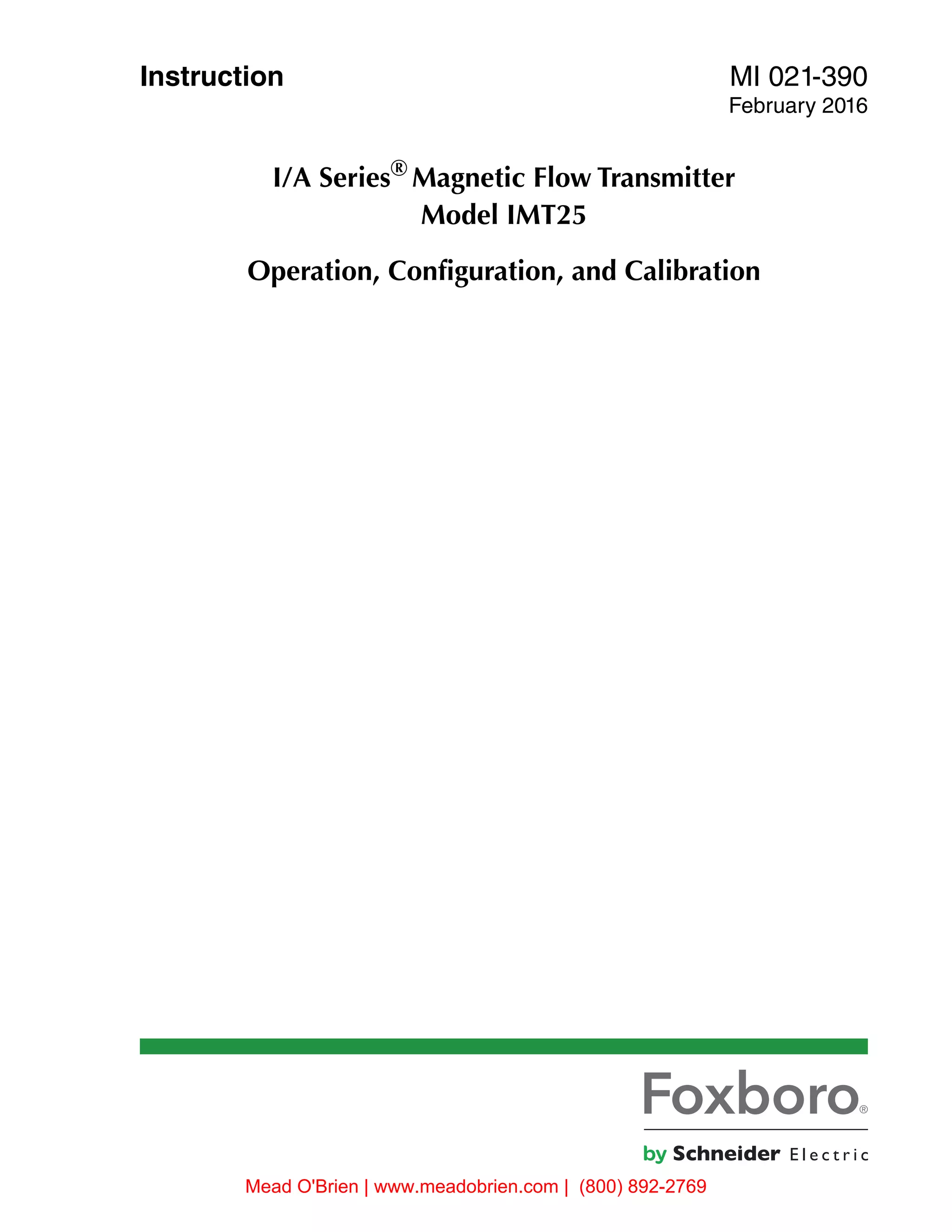 Instruction

MI 021-390
February 2016

I/A Series® Magnetic Flow Transmitter
Model IMT25

Operation, Configuration, and Calibration

Foxboro®

by Schneider Electric

Mead O'Brien | www.meadobrien.com | (800) 892-2769